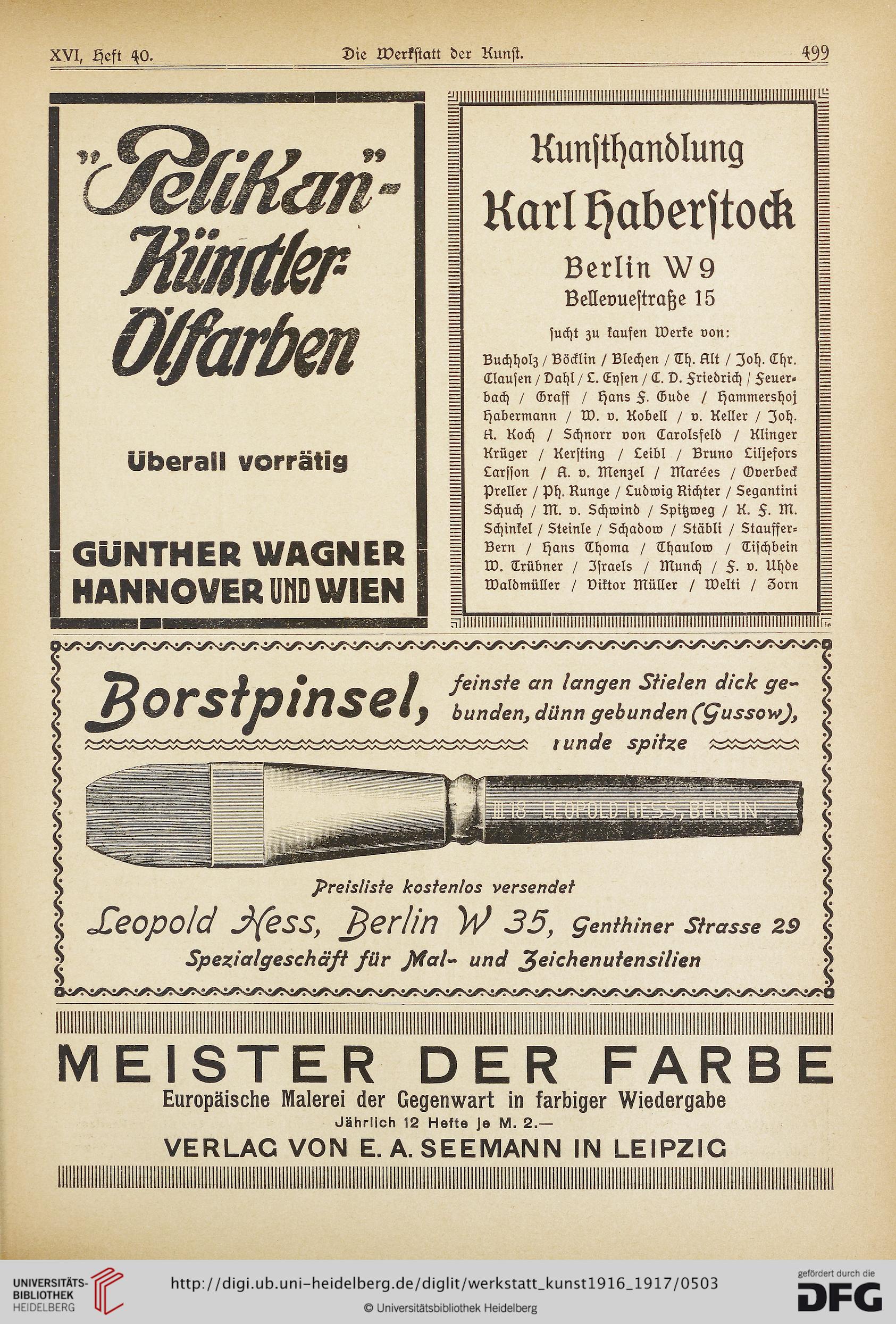 XVI, Heft 40. Die Werkstatt der Kunst. 499

„Pelikan"-Künstler-Ölfarben

Überall vorrätig

GÜNTHER WAGNER HANNOVER UND WIEN

Kunsthandlung Karl Haberstock

Berlin W 9

Bellevuestraße 15

sucht zu kaufen Werke von:

Buchholz / Böcklin / Blechen / Th. Alt / Joh. Chr. Clausen / Dahl / L. Eysen / C. D. Friedrich / Feuerbach / Graff / Hans F. Gude / Hammershoj Habermann / W. v. Kobell / v. Keller / Joh. A. Koch / Schnorr von Carolsfeld / Klinger Krüger / Kersting / Leibl / Bruno Liljefors Larsson / A. v. Menzel / Marées / Overbeck Preller / Ph. Runge / Ludwig Richter / Segantini Schuch / M. v. Schwind / Spitzweg / K. F. M. Schinkel / Steinle / Schadow / Stäbli / Stauffer-Bern / Hans Thoma / Thaulow / Tischbein W. Trübner / Israels / Munch / F. v. Uhde Waldmüller / Viktor Müller / Welti / Zorn

Borstpinsel, feinste an langen Stielen dick gebunden, dünn gebunden (Gussow), runde spitze

III 18 LEOPOLD HESS, BERLIN

Preisliste kostenlos versendet

Leopold Hess, Berlin W 35, Genthiner Strasse 29

Spezialgeschäft für Mal- und Zeichenutensilien

MEISTER DER FARBE

Europäische Malerei der Gegenwart in farbiger Wiedergabe

Jährlich 12 Hefte je M. 2.—

VERLAG VON E. A. SEEMANN IN LEIPZIG

UNIVERSITÄTS-BIBLIOTHEK HEIDELBERG

http://digi.ub.uni-heidelberg.de/diglit/werkstatt_kunst1916_1917/0503

© Universitätsbibliothek Heidelberg

gefördert durch die DFG